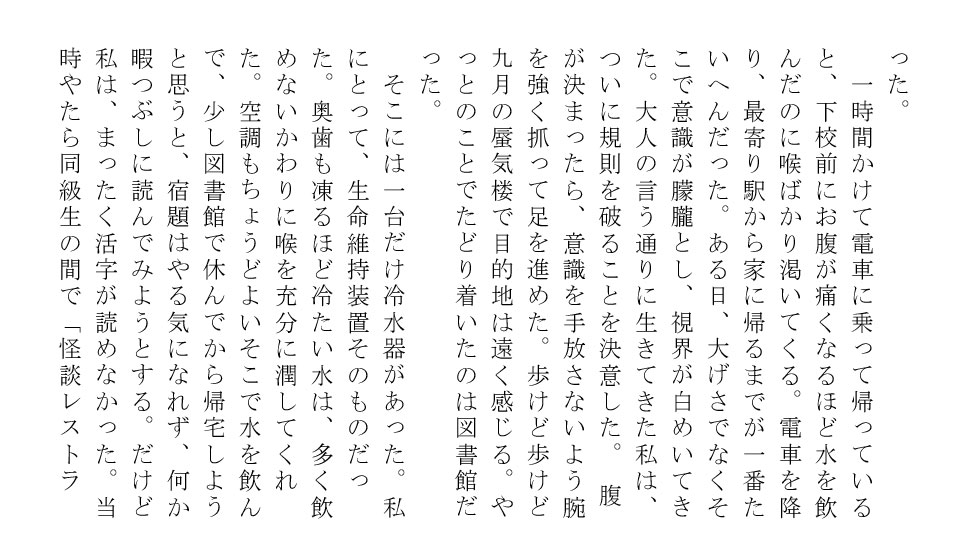 った。

一時間かけて電車に乗って帰っていると、下校前にお腹が痛くなるほど水を飲んだのに喉ばかり渇いてくる。電車を降り、最寄り駅から家に帰るまでが一番たいへんだった。ある日、大げさでなくそこで意識が朦朧とし、視界が白めいてきた。大人の言う通りに生きてきた私は、ついに規則を破ることを決意した。腹が決まったら、意識を手放さないよう腕を強く抓って足を進めた。歩けど歩けど九月の蜃気楼で目的地は遠く感じる。やっとのことでたどり着いたのは図書館だった。

そこには一台だけ冷水器があった。私にとって、生命維持装置そのものだった。奥歯も凍るほど冷たい水は、多く飲めないかわりに喉を充分に潤してくれた。空調もちょうどよいそこで水を飲んで、少し図書館で休んでから帰宅しようと思うと、宿題はやる気になれず、何か暇つぶしに読んでみようとする。だけど私は、まったく活字が読めなかった。当時やたら同級生の間で「怪談レストラ